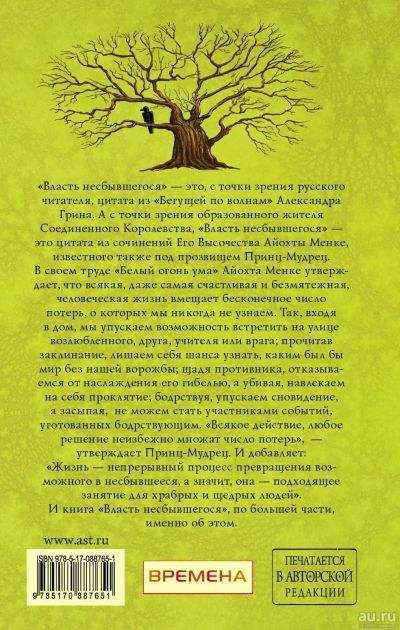 «Власть несбывшегося» — это, с точки зрения русского читателя, цитата из «Бегущей по волнам» Александра Грина. А с точки зрения образованного жителя Соединенного Королевства, «Власть несбывшегося» — это цитата из сочинений Его Высочества Айохты Менке, известного также под прозвищем Принц-Мудрец.

В своем труде «Белый огонь ума» Айохта Менке утверждает, что всякая, даже самая счастливая и безмятежная, человеческая жизнь вмещает бесконечное число потерь, о которых мы никогда не узнаем. Так, входя в дом, мы упускаем возможность встретить на улице возлюбленного, друга, учителя или врага; прочитав заклинание, лишаем себя шанса узнать, каким был бы мир без нашей ворожбы; щадя противника, отказываемся от наслаждения его гибелью, а убивая, навлекаем на себя проклятие; бодрствуя, упускаем сновидение, а засыпая, не можем стать участниками событий, уготованных бодрствующим. «Всякое действие, любое решение неизбежно множат число потерь», — утверждает Принц-Мудрец. И добавляет: «Жизнь — непрерывный процесс превращения возможного в несбывшееся, а значит, она — подходящее занятие для храбрых и щедрых людей».

И книга «Власть несбывшегося», по большей части, именно об этом.

www.ast.ru

ISBN 978-5-17-088765-1

9 785170 887651

ВРЕМЕНА

ПЕЧАТАЕТСЯ
В АВТОРСКОЙ
РЕДАКЦИИ

au.ru